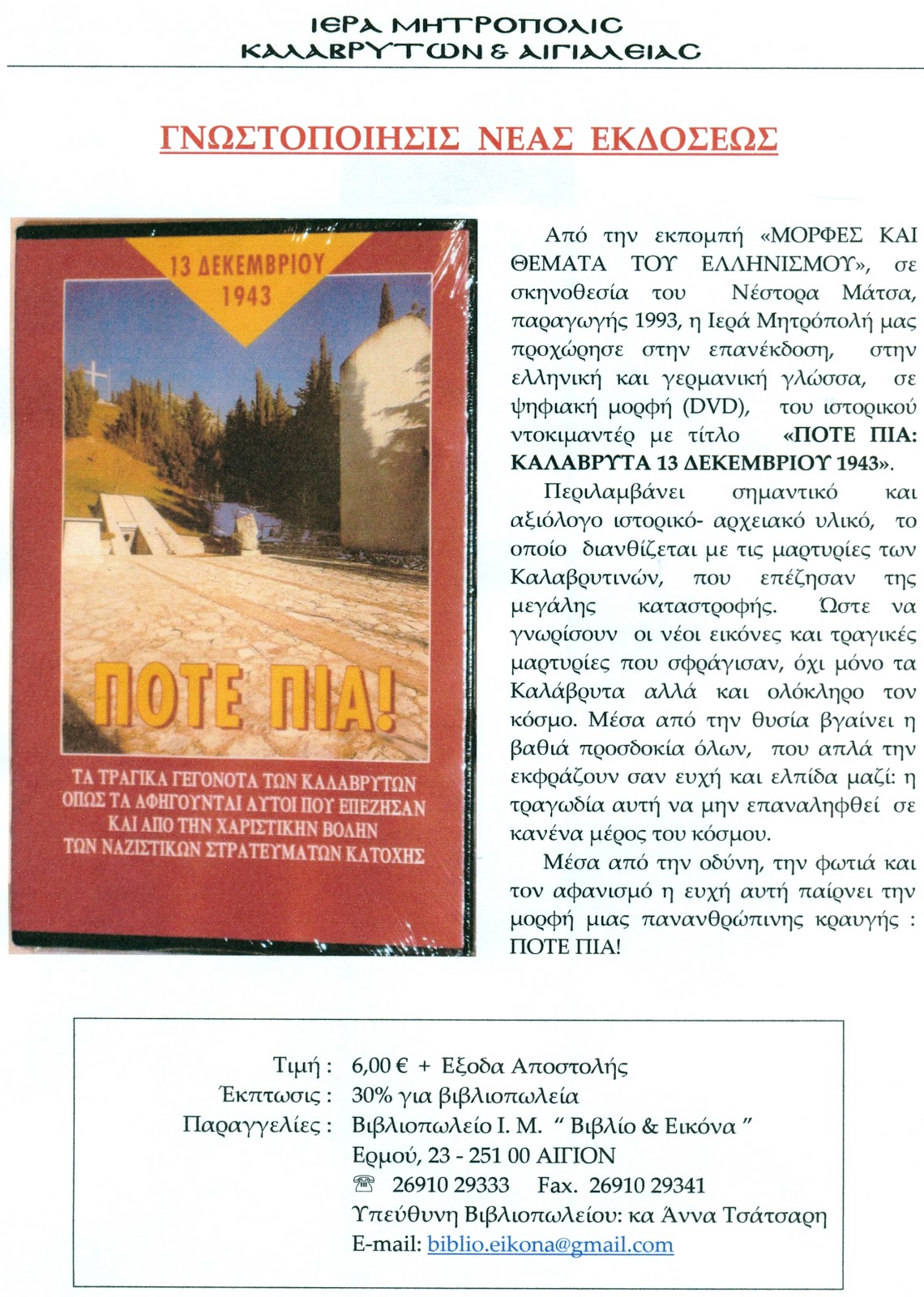 ΙΕΡΑ ΜΗΤΡΟΠΟΛΙΣ
ΚΑΛΑΒΡΥΤΩΝ & ΑΙΓΙΑΛΕΙΑΣ

ΓΝΩΣΤΟΠΟΙΗΣΙΣ ΝΕΑΣ ΕΚΔΟΣΕΩΣ

13 ΔΕΚΕΜΒΡΙΟΥ 1943

ΠΟΤΕ ΠΙΑ!

ΤΑ ΤΡΑΓΙΚΑ ΓΕΓΟΝΟΤΑ ΤΩΝ ΚΑΛΑΒΡΥΤΩΝ ΟΠΩΣ ΤΑ ΑΦΗΓΟΥΝΤΑΙ ΑΥΤΟΙ ΠΟΥ ΕΠΕΖΗΣΑΝ ΚΑΙ ΑΠΟ ΤΗΝ ΧΑΡΙΣΤΙΚΗΝ ΒΟΛΗΝ ΤΩΝ ΝΑΖΙΣΤΙΚΩΝ ΣΤΡΑΤΕΥΜΑΤΩΝ ΚΑΤΟΧΗΣ

Από την εκπομπή «ΜΟΡΦΕΣ ΚΑΙ ΘΕΜΑΤΑ ΤΟΥ ΕΛΛΗΝΙΣΜΟΥ», σε σκηνοθεσία του Νέστορα Μάτσα, παραγωγής 1993, η Ιερά Μητρόπολή μας προχώρησε στην επανέκδοση, στην ελληνική και γερμανική γλώσσα, σε ψηφιακή μορφή (DVD), του ιστορικού ντοκιμαντέρ με τίτλο «ΠΟΤΕ ΠΙΑ: ΚΑΛΑΒΡΥΤΑ 13 ΔΕΚΕΜΒΡΙΟΥ 1943».

Περιλαμβάνει σημαντικό και αξιόλογο ιστορικό- αρχειακό υλικό, το οποίο διανθίζεται με τις μαρτυρίες των Καλαβρυτινών, που επέζησαν της μεγάλης καταστροφής. Ώστε να γνωρίσουν οι νέοι εικόνες και τραγικές μαρτυρίες που σφράγισαν, όχι μόνο τα Καλάβρυτα αλλά και ολόκληρο τον κόσμο. Μέσα από την θυσία βγαίνει η βαθιά προσδοκία όλων, που απλά την εκφράζουν σαν ευχή και ελπίδα μαζί: η τραγωδία αυτή να μην επαναληφθεί σε κανένα μέρος του κόσμου.

Μέσα από την οδύνη, την φωτιά και τον αφανισμό η ευχή αυτή παίρνει την μορφή μιας πανανθρώπινης κραυγής : ΠΟΤΕ ΠΙΑ!

Τιμή : 6,00 € + Εξοδα Αποστολής
Έκπτωσις : 30% για βιβλιοπωλεία
Παραγγελίες : Βιβλιοπωλείο Ι. Μ. “ Βιβλίο & Εικόνα ”
Ερμού, 23 - 251 00 ΑΙΓΙΟΝ
☎ 26910 29333 Fax. 26910 29341
Υπεύθυνη Βιβλιοπωλείου: κα Άννα Τσάτσαρη
E-mail: biblio.eikona@gmail.com